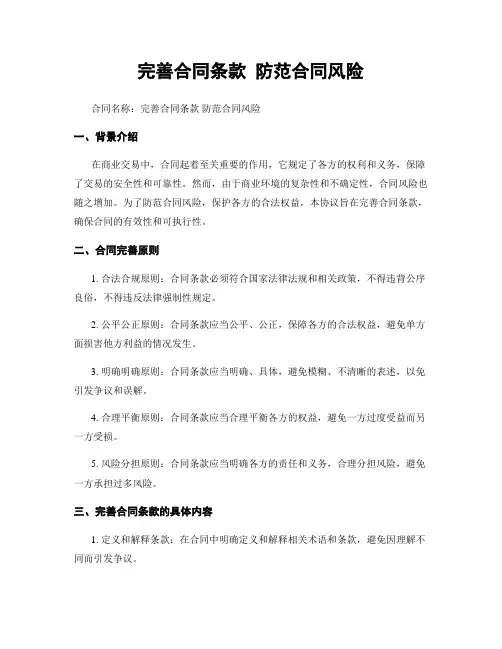 完善合同条款 防范合同风险

合同名称：完善合同条款 防范合同风险

一、背景介绍

在商业交易中，合同起着至关重要的作用，它规定了各方的权利和义务，保障了交易的安全性和可靠性。然而，由于商业环境的复杂性和不确定性，合同风险也随之增加。为了防范合同风险，保护各方的合法权益，本协议旨在完善合同条款，确保合同的有效性和可执行性。

二、合同完善原则

1. 合法合规原则：合同条款必须符合国家法律法规和相关政策，不得违背公序良俗，不得违反法律强制性规定。

2. 公平公正原则：合同条款应当公平、公正，保障各方的合法权益，避免单方面损害他方利益的情况发生。

3. 明确明确原则：合同条款应当明确、具体，避免模糊、不清晰的表述，以免引发争议和误解。

4. 合理平衡原则：合同条款应当合理平衡各方的权益，避免一方过度受益而另一方受损。

5. 风险分担原则：合同条款应当明确各方的责任和义务，合理分担风险，避免一方承担过多风险。

三、完善合同条款的具体内容

1. 定义和解释条款：在合同中明确定义和解释相关术语和条款，避免因理解不同而引发争议。